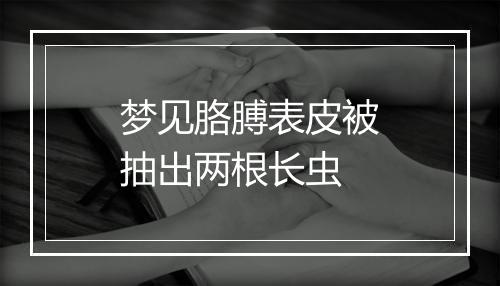 梦见胳膊表皮被抽出两根长虫